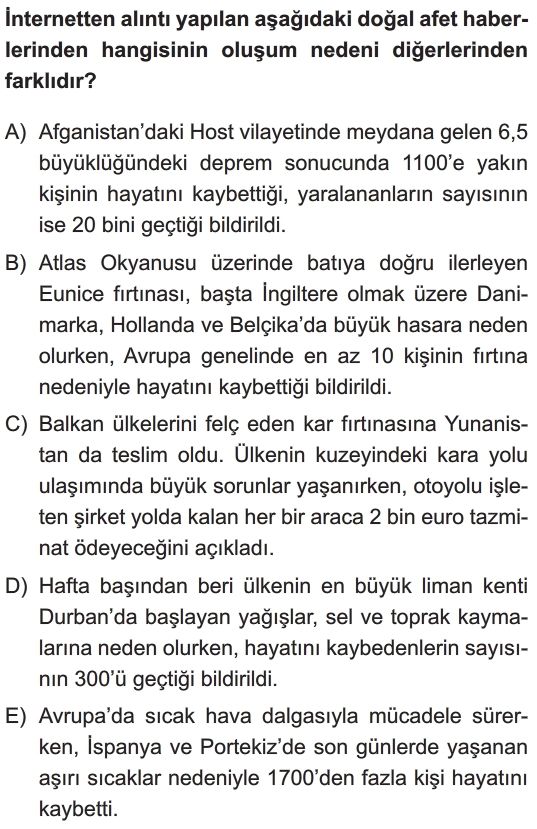 İnternetten alıntı yapılan aşağıdaki doğal afet haberlerinden hangisinin oluşum nedeni diğerlerinden farklıdır?

A) Afganistan'daki Host vilayetinde meydana gelen 6,5 büyüklüğündeki deprem sonucunda 1100'e yakın kişinin hayatını kaybettiği, yaralananların sayısının ise 20 bini geçtiği bildirildi.

B) Atlas Okyanusu üzerinde batıya doğru ilerleyen Eunice fırtınası, başta İngiltere olmak üzere Danimarka, Hollanda ve Belçika'da büyük hasara neden olurken, Avrupa genelinde en az 10 kişinin fırtına nedeniyle hayatını kaybettiği bildirildi.

C) Balkan ülkelerini felç eden kar fırtınasına Yunanistan da teslim oldu. Ülkenin kuzeyindeki kara yolu ulaşımında büyük sorunlar yaşanırken, otoyolu işleten şirket yolda kalan her bir araca 2 bin euro tazminat ödeyeceğini açıkladı.

D) Hafta başından beri ülkenin en büyük liman kenti Durban'da başlayan yağışlar, sel ve toprak kaymalarına neden olurken, hayatını kaybedenlerin sayısının 300'ü geçtiği bildirildi.

E) Avrupa'da sıcak hava dalgasıyla mücadele sürerken, İspanya ve Portekiz'de son günlerde yaşanan aşırı sıcaklar nedeniyle 1700'den fazla kişi hayatını kaybetti.